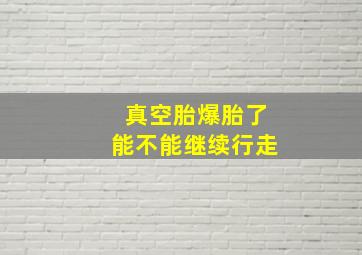 真空胎爆胎了
能不能继续行走